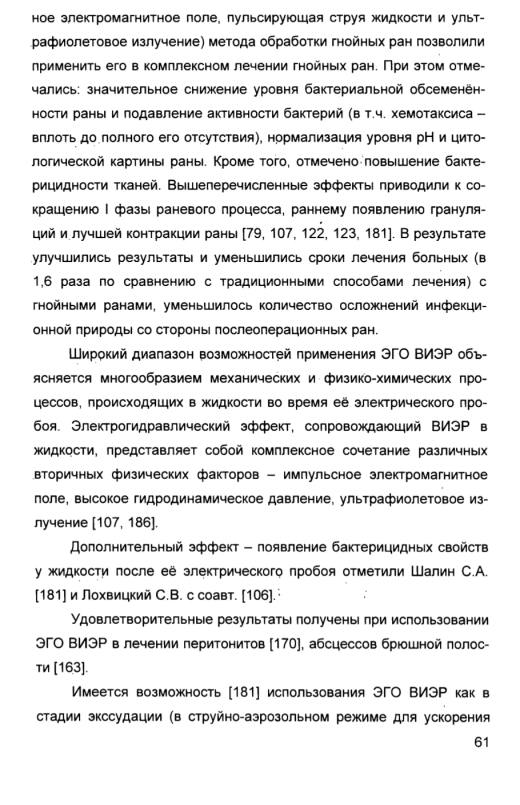 ное электромагнитное поле, пульсирующая струя жидкости и ультрафиолетовое излучение) метода обработки гнойных ран позволили применить его в комплексном лечении гнойных ран. При этом отмечались: значительное снижение уровня бактериальной обсеменённости раны и подавление активности бактерий (в т.ч. хемотаксиса – вплоть до полного его отсутствия), нормализация уровня pH и цитологической картины раны. Кроме того, отмечено повышение бактерицидности тканей. Вышеперечисленные эффекты приводили к сокращению I фазы раневого процесса, раннему появлению грануляций и лучшей контракции раны [79, 107, 122, 123, 181]. В результате улучшились результаты и уменьшились сроки лечения больных (в 1,6 раза по сравнению с традиционными способами лечения) с гнойными ранами, уменьшилось количество осложнений инфекционной природы со стороны послеоперационных ран.

Широкий диапазон возможностей применения ЭГО ВИЭР объясняется многообразием механических и физико-химических процессов, происходящих в жидкости во время её электрического пробоя. Электрогидравлический эффект, сопровождающий ВИЭР в жидкости, представляет собой комплексное сочетание различных вторичных физических факторов – импульсное электромагнитное поле, высокое гидродинамическое давление, ультрафиолетовое излучение [107, 186].

Дополнительный эффект – появление бактерицидных свойств у жидкости после её электрического пробоя отметили Шалин С.А. [181] и Лохвицкий С.В. с соавт. [106].

Удовлетворительные результаты получены при использовании ЭГО ВИЭР в лечении перитонитов [170], абсцессов брюшной полости [163].

Имеется возможность [181] использования ЭГО ВИЭР как в стадии экссудации (в струйно-аэрозольном режиме для ускорения

61